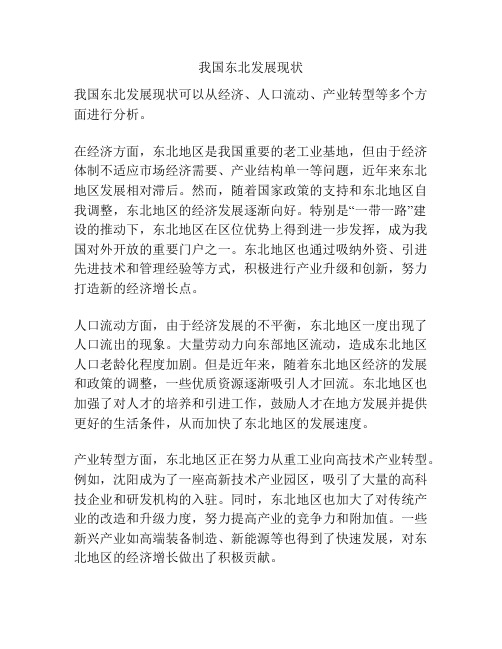 我国东北发展现状

我国东北发展现状可以从经济、人口流动、产业转型等多个方面进行分析。

在经济方面，东北地区是我国重要的老工业基地，但由于经济体制不适应市场经济需要、产业结构单一等问题，近年来东北地区发展相对滞后。然而，随着国家政策的支持和东北地区自我调整，东北地区的经济发展逐渐向好。特别是“一带一路”建设的推动下，东北地区在区位优势上得到进一步发挥，成为我国对外开放的重要门户之一。东北地区也通过吸纳外资、引进先进技术和管理经验等方式，积极进行产业升级和创新，努力打造新的经济增长点。

人口流动方面，由于经济发展的不平衡，东北地区一度出现了人口流出的现象。大量劳动力向东部地区流动，造成东北地区人口老龄化程度加剧。但是近年来，随着东北地区经济的发展和政策的调整，一些优质资源逐渐吸引人才回流。东北地区也加强了对人才的培养和引进工作，鼓励人才在地方发展并提供更好的生活条件，从而加快了东北地区的发展速度。

产业转型方面，东北地区正在努力从重工业向高技术产业转型。例如，沈阳成为了一座高新技术产业园区，吸引了大量的高科技企业和研发机构的入驻。同时，东北地区也加大了对传统产业的改造和升级力度，努力提高产业的竞争力和附加值。一些新兴产业如高端装备制造、新能源等也得到了快速发展，对东北地区的经济增长做出了积极贡献。